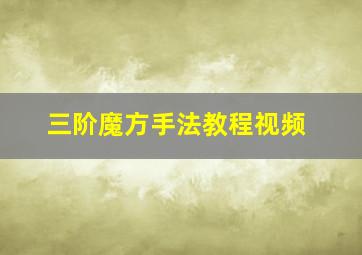 三阶魔方手法教程视频